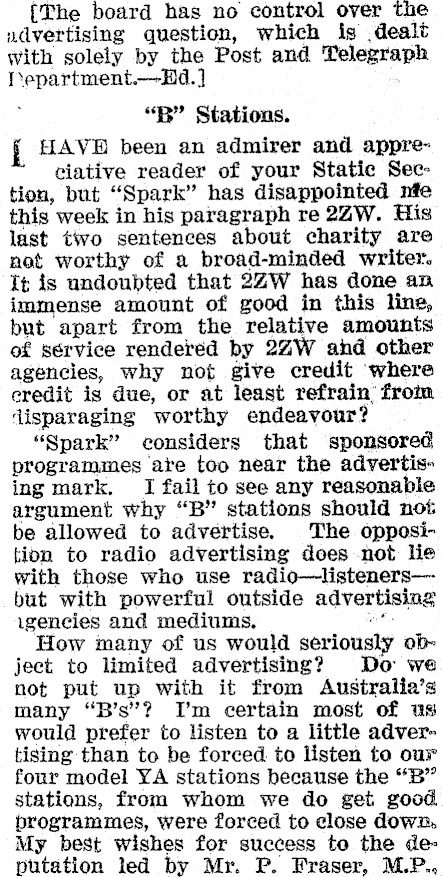 [The board has no control over the advertising question, which is dealt with solely by the Post and Telegraph Department.—Ed.]

"B" Stations.

I HAVE been an admirer and appreciative reader of your Static Section, but "Spark" has disappointed me this week in his paragraph re 2ZW. His last two sentences about charity are not worthy of a broad-minded writer. It is undoubted that 2ZW has done an immense amount of good in this line, but apart from the relative amounts of service rendered by 2ZW and other agencies, why not give credit where credit is due, or at least refrain from disparaging worthy endeavour?

"Spark" considers that sponsored programmes are too near the advertising mark. I fail to see any reasonable argument why "B" stations should not be allowed to advertise. The opposition to radio advertising does not lie with those who use radio—listeners—but with powerful outside advertising agencies and mediums.

How many of us would seriously object to limited advertising? Do we not put up with it from Australia's many "B's"? I'm certain most of us would prefer to listen to a little advertising than to be forced to listen to our four model YA stations because the "B" stations, from whom we do get good programmes, were forced to close down. My best wishes for success to the deputation led by Mr. P. Fraser, M.P.,